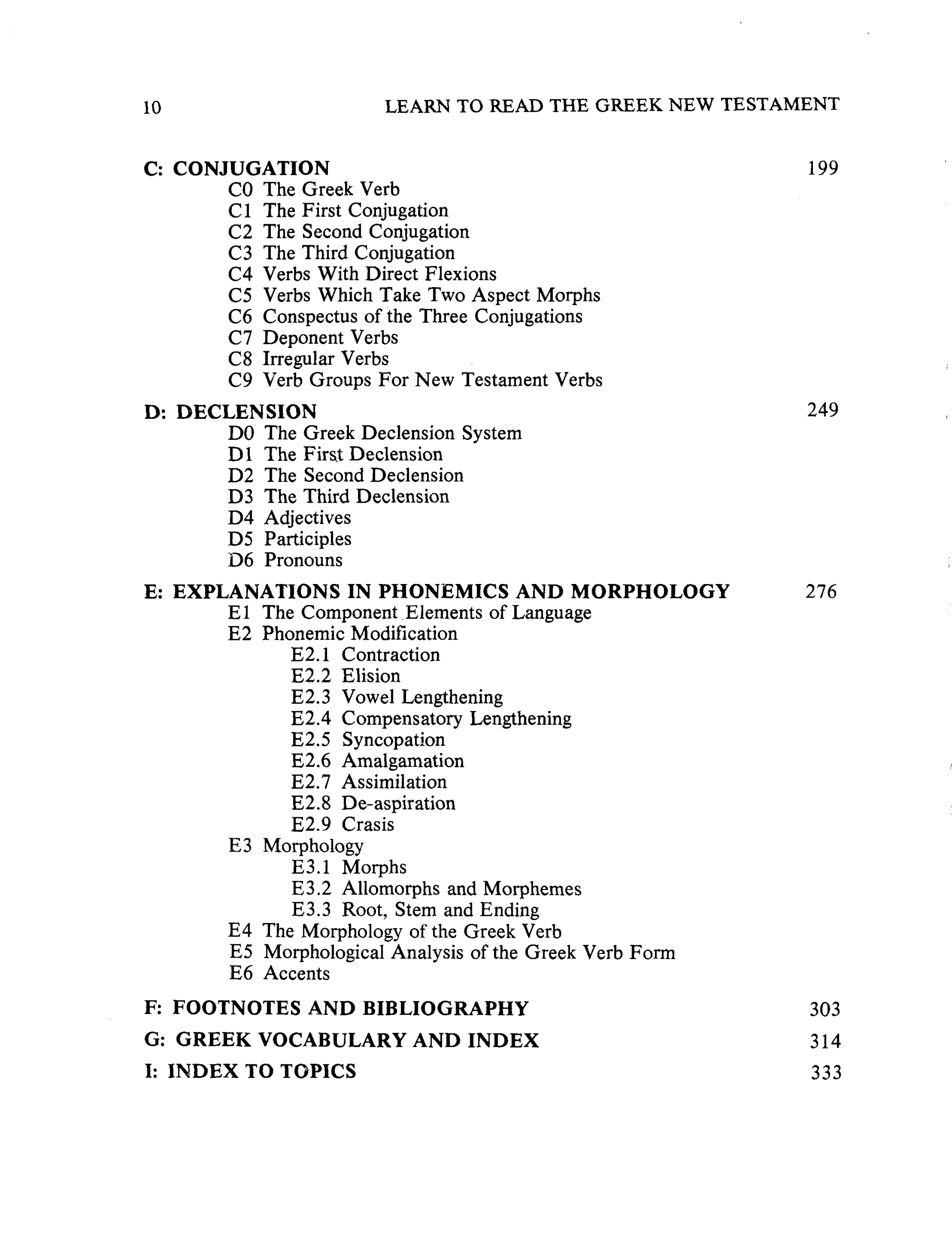 10 LEARN TO READ THE GREEK NEW TESTAMENT

C: CONJUGATION 199
C0 The Greek Verb
C1 The First Conjugation
C2 The Second Conjugation
C3 The Third Conjugation
C4 Verbs With Direct Flexions
C5 Verbs Which Take Two Aspect Morphs
C6 Conspectus of the Three Conjugations
C7 Deponent Verbs
C8 Irregular Verbs
C9 Verb Groups For New Testament Verbs

D: DECLENSION 249
D0 The Greek Declension System
D1 The First Declension
D2 The Second Declension
D3 The Third Declension
D4 Adjectives
D5 Participles
D6 Pronouns

E: EXPLANATIONS IN PHONEMICS AND MORPHOLOGY 276
E1 The Component Elements of Language
E2 Phonemic Modification
E2.1 Contraction
E2.2 Elision
E2.3 Vowel Lengthening
E2.4 Compensatory Lengthening
E2.5 Syncopation
E2.6 Amalgamation
E2.7 Assimilation
E2.8 De-aspiration
E2.9 Crasis
E3 Morphology
E3.1 Morphs
E3.2 Allomorphs and Morphemes
E3.3 Root, Stem and Ending
E4 The Morphology of the Greek Verb
E5 Morphological Analysis of the Greek Verb Form
E6 Accents

F: FOOTNOTES AND BIBLIOGRAPHY 303

G: GREEK VOCABULARY AND INDEX 314

I: INDEX TO TOPICS 333